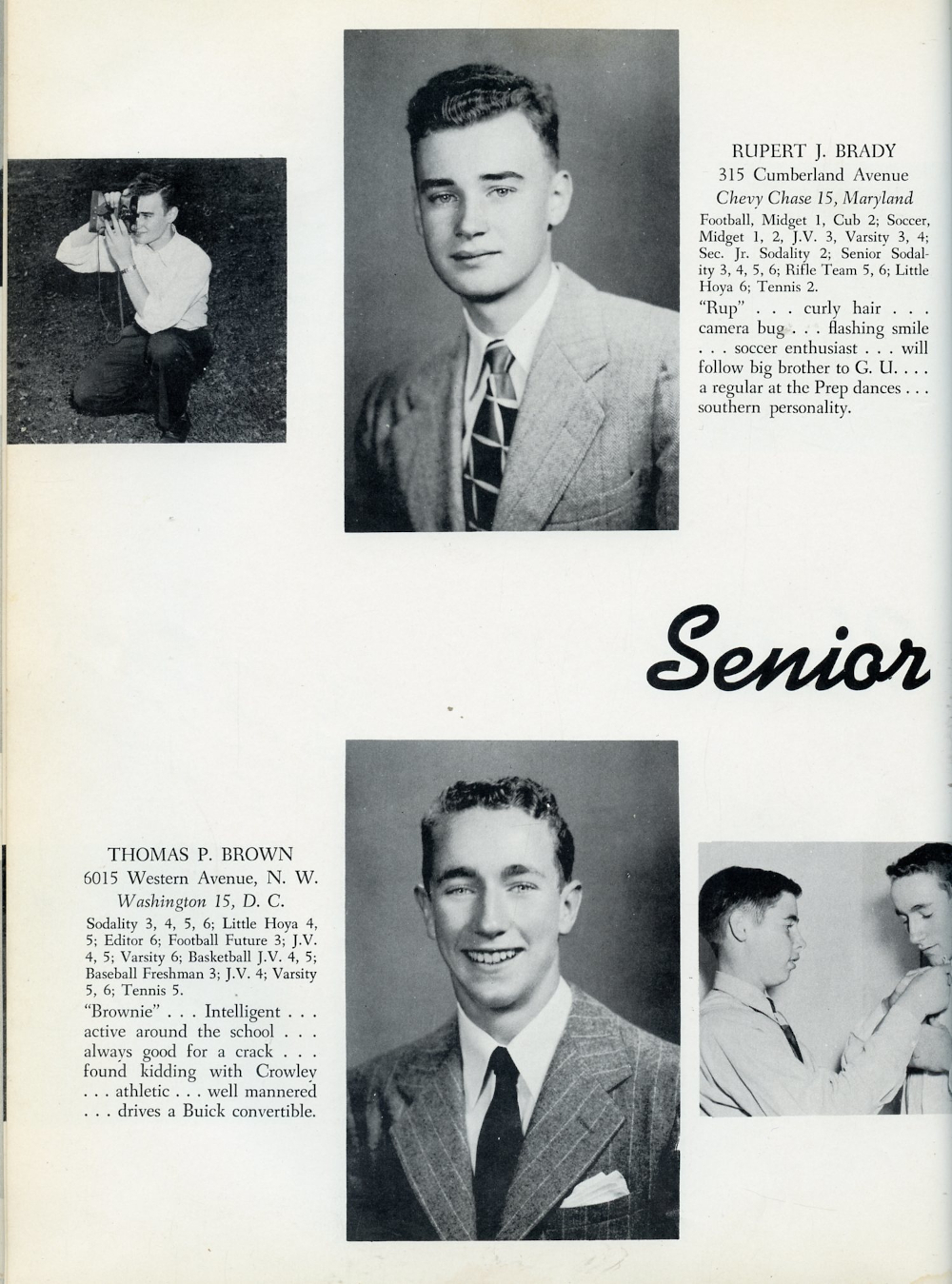 RUPERT J. BRADY
315 Cumberland Avenue
Chevy Chase 15, Maryland

Football, Midget 1, Cub 2; Soccer, Midget 1, 2, J.V. 3, Varsity 3, 4; Sec. Jr. Sodality 2; Senior Sodality 3, 4, 5, 6; Rifle Team 5, 6; Little Hoya 6; Tennis 2.

"Rup" . . . curly hair . . . camera bug . . . flashing smile . . . soccer enthusiast . . . will follow big brother to G. U. . . . a regular at the Prep dances . . . southern personality.

Senior

THOMAS P. BROWN
6015 Western Avenue, N. W.
Washington 15, D. C.

Sodality 3, 4, 5, 6; Little Hoya 4, 5; Editor 6; Football Future 3; J.V. 4, 5; Varsity 6; Basketball J.V. 4, 5; Baseball Freshman 3; J.V. 4; Varsity 5, 6; Tennis 5.

"Brownie" . . . Intelligent . . . active around the school . . . always good for a crack . . . found kidding with Crowley . . . athletic . . . well mannered . . . drives a Buick convertible.